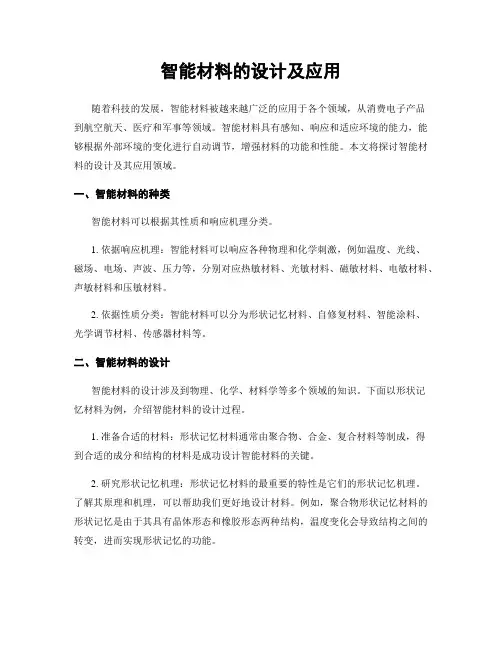 智能材料的设计及应用

随着科技的发展，智能材料被越来越广泛的应用于各个领域，从消费电子产品到航空航天、医疗和军事等领域。智能材料具有感知、响应和适应环境的能力，能够根据外部环境的变化进行自动调节，增强材料的功能和性能。本文将探讨智能材料的设计及其应用领域。

一、智能材料的种类

智能材料可以根据其性质和响应机理分类。

1. 依据响应机理：智能材料可以响应各种物理和化学刺激，例如温度、光线、磁场、电场、声波、压力等，分别对应热敏材料、光敏材料、磁敏材料、电敏材料、声敏材料和压敏材料。

2. 依据性质分类：智能材料可以分为形状记忆材料、自修复材料、智能涂料、光学调节材料、传感器材料等。

二、智能材料的设计

智能材料的设计涉及到物理、化学、材料学等多个领域的知识。下面以形状记忆材料为例，介绍智能材料的设计过程。

1. 准备合适的材料：形状记忆材料通常由聚合物、合金、复合材料等制成，得到合适的成分和结构的材料是成功设计智能材料的关键。

2. 研究形状记忆机理：形状记忆材料的最重要的特性是它们的形状记忆机理。了解其原理和机理，可以帮助我们更好地设计材料。例如，聚合物形状记忆材料的形状记忆是由于其具有晶体形态和橡胶形态两种结构，温度变化会导致结构之间的转变，进而实现形状记忆的功能。